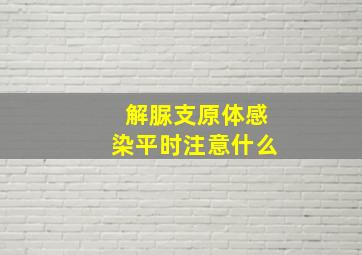 解脲支原体感染平时注意什么